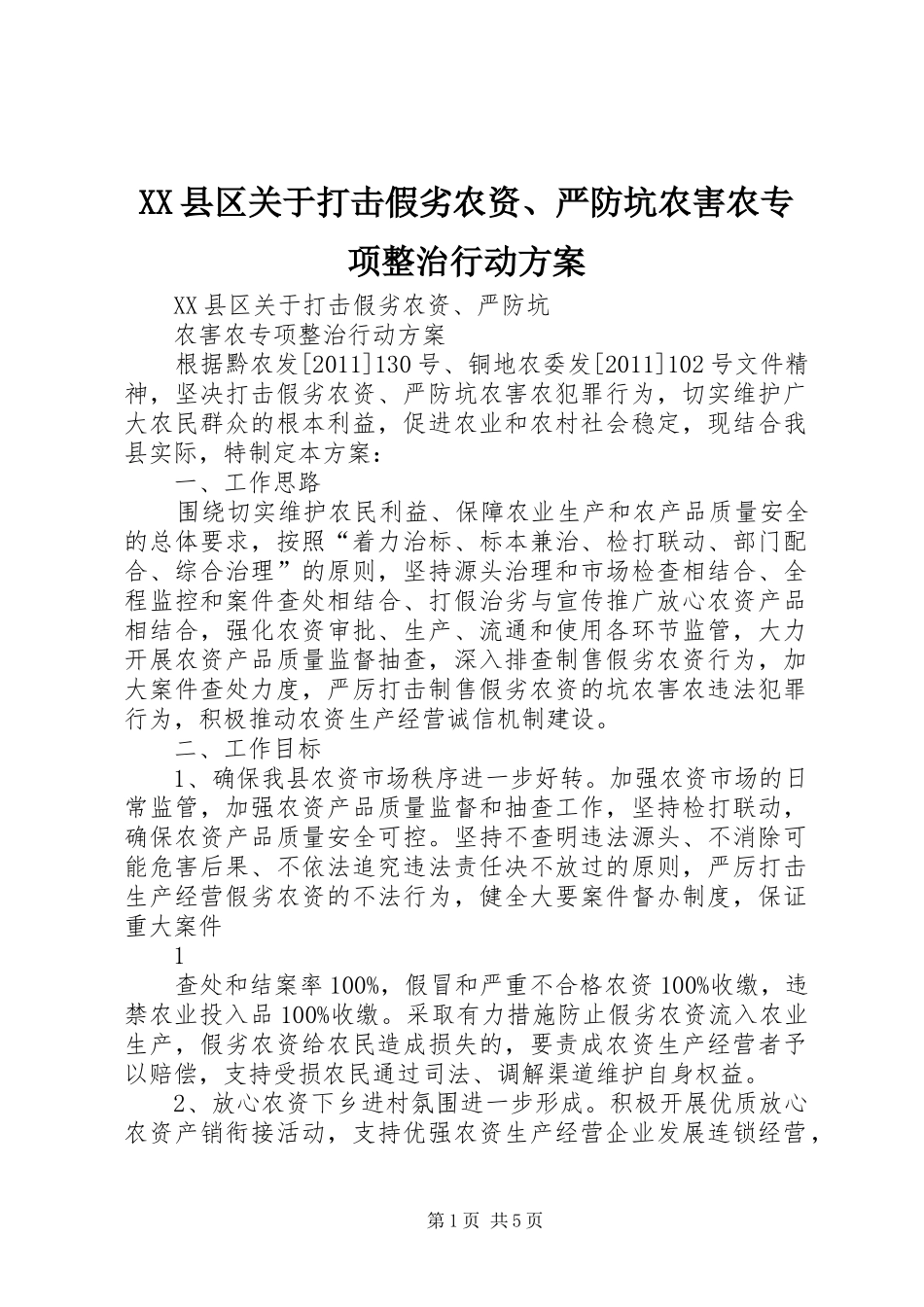 XX县区关于打击假劣农资、严防坑农害农专项整治行动方案

XX县区关于打击假劣农资、严防坑

农害农专项整治行动方案

根据黔农发[2011]130号、铜地农委发[2011]102号文件精神，坚决打击假劣农资、严防坑农害农犯罪行为，切实维护广大农民群众的根本利益，促进农业和农村社会稳定，现结合我县实际，特制定本方案：

一、工作思路

围绕切实维护农民利益、保障农业生产和农产品质量安全的总体要求，按照“着力治标、标本兼治、检打联动、部门配合、综合治理”的原则，坚持源头治理和市场检查相结合、全程监控和案件查处相结合、打假治劣与宣传推广放心农资产品相结合，强化农资审批、生产、流通和使用各环节监管，大力开展农资产品质量监督抽查，深入排查制售假劣农资行为，加大案件查处力度，严厉打击制售假劣农资的坑农害农违法犯罪行为，积极推动农资生产经营诚信机制建设。

二、工作目标

1、确保我县农资市场秩序进一步好转。加强农资市场的日常监管，加强农资产品质量监督和抽查工作，坚持检打联动，确保农资产品质量安全可控。坚持不查明违法源头、不消除可能危害后果、不依法追究违法责任决不放过的原则，严厉打击生产经营假劣农资的不法行为，健全大要案件督办制度，保证重大案件

1

查处和结案率100%，假冒和严重不合格农资100%收缴，违禁农业投入品100%收缴。采取有力措施防止假劣农资流入农业生产，假劣农资给农民造成损失的，要责成农资生产经营者予以赔偿，支持受损农民通过司法、调解渠道维护自身权益。

2、放心农资下乡进村氛围进一步形成。积极开展优质放心农资产销衔接活动，支持优强农资生产经营企业发展连锁经营，

第1页 共5页